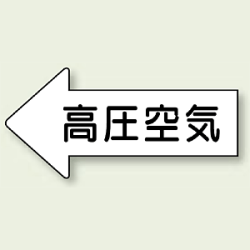 高圧空気